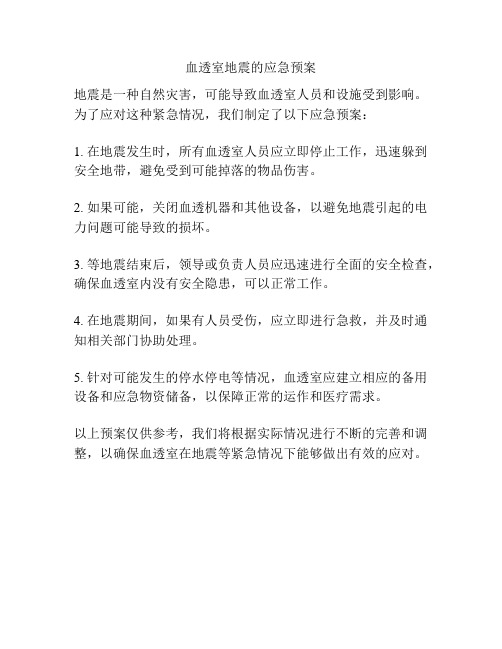 血透室地震的应急预案

地震是一种自然灾害，可能导致血透室人员和设施受到影响。为了应对这种紧急情况，我们制定了以下应急预案：

1. 在地震发生时，所有血透室人员应立即停止工作，迅速躲到安全地带，避免受到可能掉落的物品伤害。

2. 如果可能，关闭血透机器和其他设备，以避免地震引起的电力问题可能导致的损坏。

3. 等地震结束后，领导或负责人员应迅速进行全面的安全检查，确保血透室内没有安全隐患，可以正常工作。

4. 在地震期间，如果有人员受伤，应立即进行急救，并及时通知相关部门协助处理。

5. 针对可能发生的停水停电等情况，血透室应建立相应的备用设备和应急物资储备，以保障正常的运作和医疗需求。

以上预案仅供参考，我们将根据实际情况进行不断的完善和调整，以确保血透室在地震等紧急情况下能够做出有效的应对。